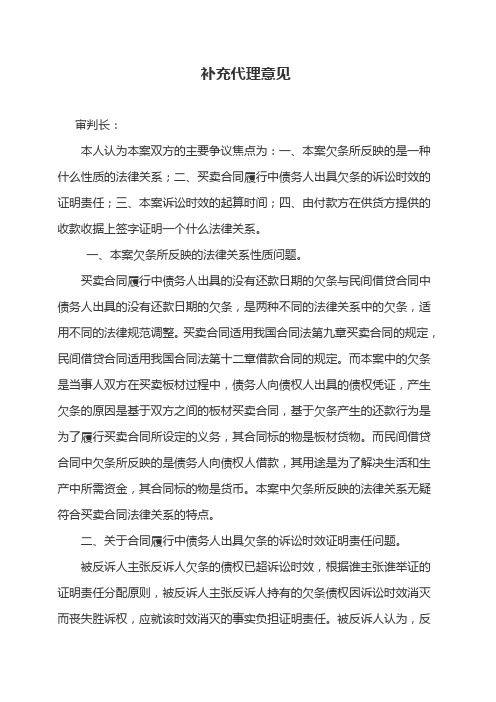 补充代理意见

审判长：

本人认为本案双方的主要争议焦点为：一、本案欠条所反映的是一种什么性质的法律关系；二、买卖合同履行中债务人出具欠条的诉讼时效的证明责任；三、本案诉讼时效的起算时间；四、由付款方在供货方提供的收款收据上签字证明一个什么法律关系。

一、本案欠条所反映的法律关系性质问题。

买卖合同履行中债务人出具的没有还款日期的欠条与民间借贷合同中债务人出具的没有还款日期的欠条，是两种不同的法律关系中的欠条，适用不同的法律规范调整。买卖合同适用我国合同法第九章买卖合同的规定，民间借贷合同适用我国合同法第十二章借款合同的规定。而本案中的欠条是当事人双方在买卖板材过程中，债务人向债权人出具的债权凭证，产生欠条的原因是基于双方之间的板材买卖合同，基于欠条产生的还款行为是为了履行买卖合同所设定的义务，其合同标的物是板材货物。而民间借贷合同中欠条所反映的是债务人向债权人借款，其用途是为了解决生活和生产中所需资金，其合同标的物是货币。本案中欠条所反映的法律关系无疑符合买卖合同法律关系的特点。

二、关于合同履行中债务人出具欠条的诉讼时效证明责任问题。

被反诉人主张反诉人欠条的债权已超诉讼时效，根据谁主张谁举证的证明责任分配原则，被反诉人主张反诉人持有的欠条债权因诉讼时效消灭而丧失胜诉权，应就该时效消灭的事实负担证明责任。被反诉人认为，反